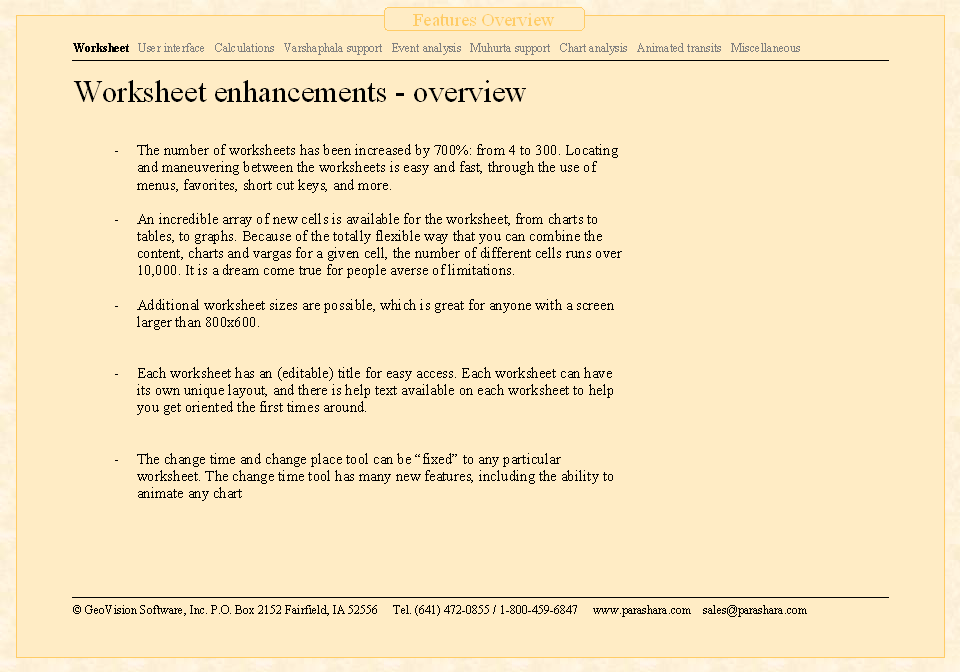 Features Overview

Worksheet User interface Calculations Varshaphala support Event analysis Muhurta support Chart analysis Animated transits Miscellaneous

Worksheet enhancements - overview

- The number of worksheets has been increased by 700%: from 4 to 300. Locating and maneuvering between the worksheets is easy and fast, through the use of menus, favorites, short cut keys, and more.

- An incredible array of new cells is available for the worksheet, from charts to tables, to graphs. Because of the totally flexible way that you can combine the content, charts and vargas for a given cell, the number of different cells runs over 10,000. It is a dream come true for people averse of limitations.

- Additional worksheet sizes are possible, which is great for anyone with a screen larger than 800x600.

- Each worksheet has an (editable) title for easy access. Each worksheet can have its own unique layout, and there is help text available on each worksheet to help you get oriented the first times around.

- The change time and change place tool can be “fixed” to any particular worksheet. The change time tool has many new features, including the ability to animate any chart

© GeoVision Software, Inc. P.O. Box 2152 Fairfield, IA 52556 Tel. (641) 472-0855 / 1-800-459-6847 www.parashara.com sales@parashara.com